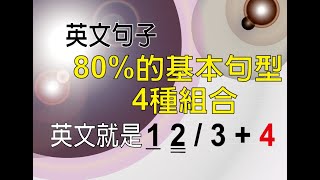 英文句子
80%的基本句型
4種組合
英文就是 1 2 / 3 + 4